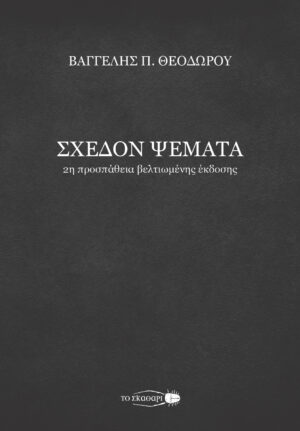 ΒΑΓΓΕΛΗΣ Π. ΘΕΟΔΩΡΟΥ

ΣΧΕΔΟΝ ΨΕΜΑΤΑ
2η προσπάθεια βελτιωμένης έκδοσης

ΤΟ ΣΚΑΘΑΡΙ